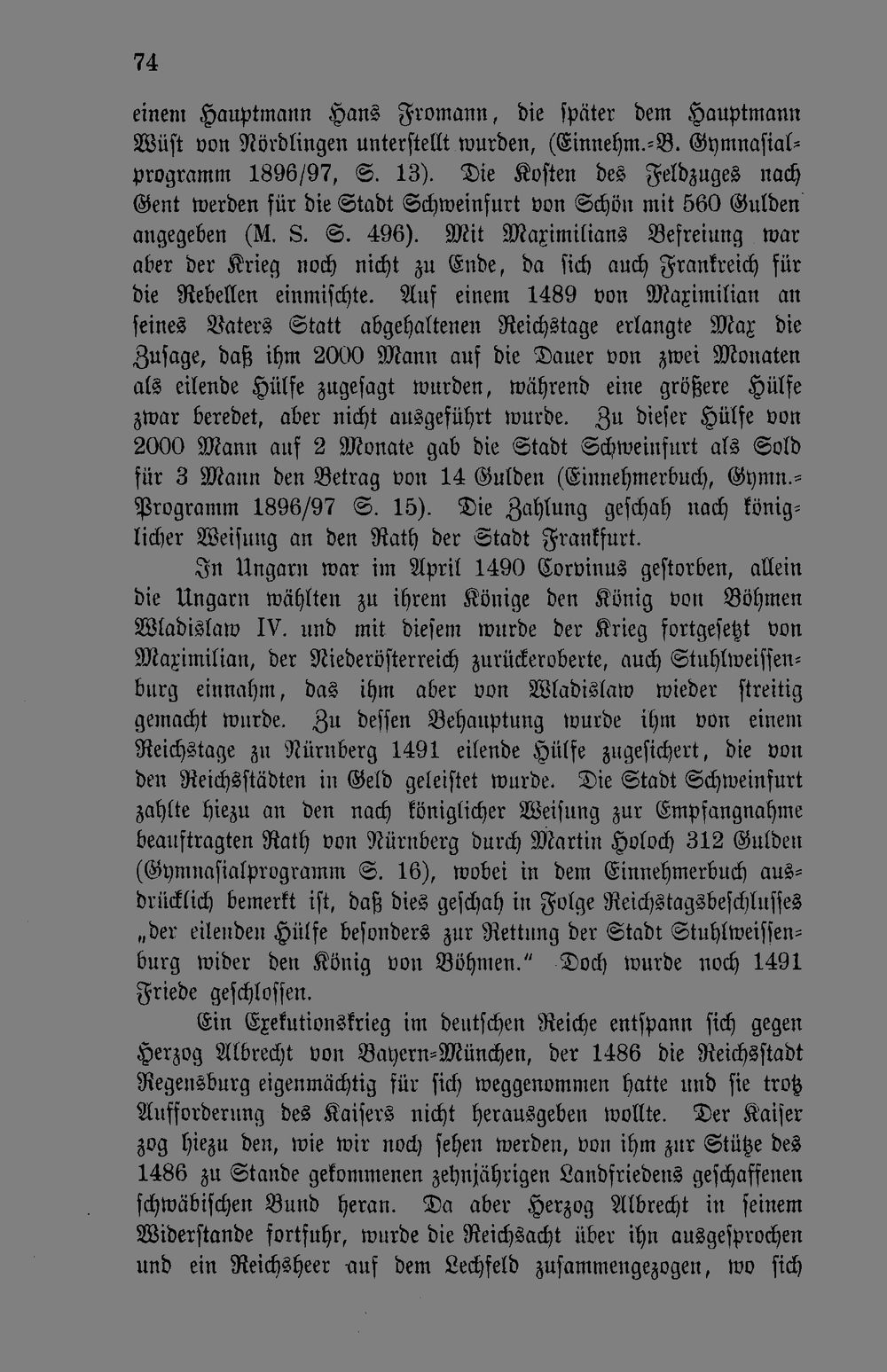 74

einem Hauptmann Hans Fromann, die später dem Hauptmann Wüst von Nördlingen unterstellt wurden, (Einnehm.-B. Gymnasialprogramm 1896/97, S. 13). Die Kosten des Feldzuges nach Gent werden für die Stadt Schweinfurt von Schön mit 560 Gulden angegeben (M. S. S. 496). Mit Maximilians Befreiung war aber der Krieg noch nicht zu Ende, da sich auch Frankreich für die Rebellen einmischte. Auf einem 1489 von Maximilian an seines Vaters Statt abgehaltenen Reichstage erlangte Max die Zusage, daß ihm 2000 Mann auf die Dauer von zwei Monaten als eilende Hülfe zugesagt wurden, während eine größere Hülfe zwar beredet, aber nicht ausgeführt wurde. Zu dieser Hülfe von 2000 Mann auf 2 Monate gab die Stadt Schweinfurt als Sold für 3 Mann den Betrag von 14 Gulden (Einnehmerbuch, Gymn.-Programm 1896/97 S. 15). Die Zahlung geschah nach königlicher Weisung an den Rath der Stadt Frankfurt.

In Ungarn war im April 1490 Corvinus gestorben, allein die Ungarn wählten zu ihrem Könige den König von Böhmen Wladislaw IV. und mit diesem wurde der Krieg fortgesetzt von Maximilian, der Niederösterreich zurückeroberte, auch Stuhlweissenburg einnahm, das ihm aber von Wladislaw wieder streitig gemacht wurde. Zu dessen Behauptung wurde ihm von einem Reichstage zu Nürnberg 1491 eilende Hülfe zugesichert, die von den Reichsstädten in Geld geleistet wurde. Die Stadt Schweinfurt zahlte hiezu an den nach königlicher Weisung zur Empfangnahme beauftragten Rath von Nürnberg durch Martin Holoch 312 Gulden (Gymnasialprogramm S. 16), wobei in dem Einnehmerbuch ausdrücklich bemerkt ist, daß dies geschah in Folge Reichstagsbeschlusses „der eilenden Hülfe besonders zur Rettung der Stadt Stuhlweissenburg wider den König von Böhmen." Doch wurde noch 1491 Friede geschlossen.

Ein Exekutionskrieg im deutschen Reiche entspann sich gegen Herzog Albrecht von Bayern-München, der 1486 die Reichsstadt Regensburg eigenmächtig für sich weggenommen hatte und sie trotz Aufforderung des Kaisers nicht herausgeben wollte. Der Kaiser zog hiezu den, wie wir noch sehen werden, von ihm zur Stütze des 1486 zu Stande gekommenen zehnjährigen Landfriedens geschaffenen schwäbischen Bund heran. Da aber Herzog Albrecht in seinem Widerstande fortfuhr, wurde die Reichsacht über ihn ausgesprochen und ein Reichsheer auf dem Lechfeld zusammengezogen, wo sich